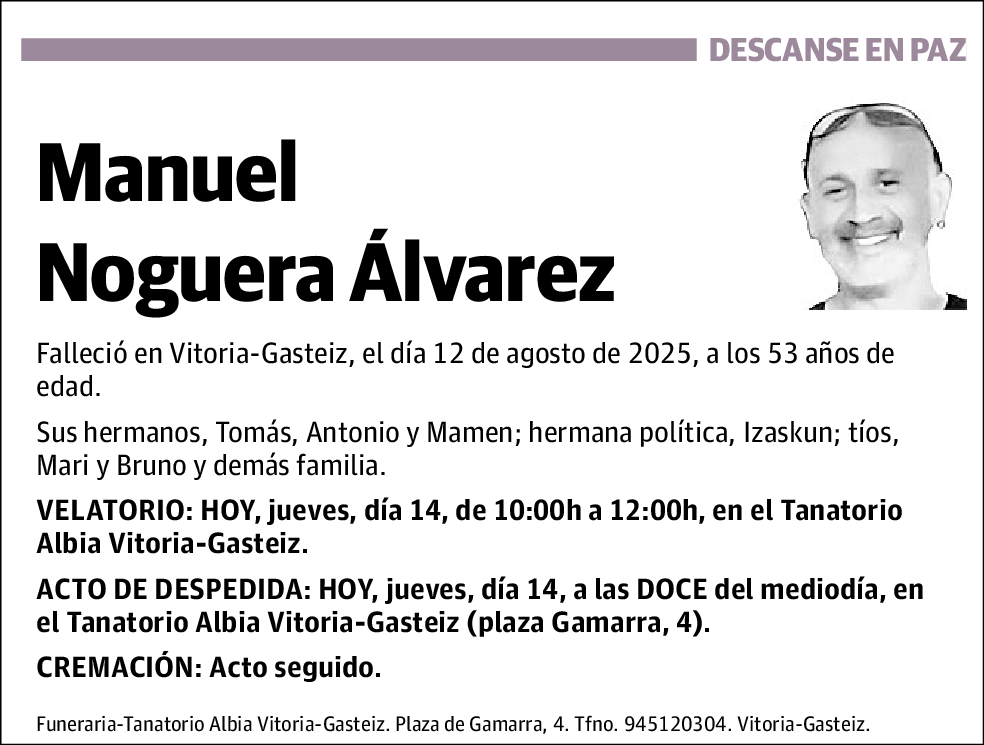 DESCANSE EN PAZ

Manuel
Noguera Álvarez

Falleció en Vitoria-Gasteiz, el día 12 de agosto de 2025, a los 53 años de edad.

Sus hermanos, Tomás, Antonio y Mamen; hermana política, Izaskun; tíos, Mari y Bruno y demás familia.

VELATORIO: HOY, jueves, día 14, de 10:00h a 12:00h, en el Tanatorio Albia Vitoria-Gasteiz.

ACTO DE DESPEDIDA: HOY, jueves, día 14, a las DOCE del mediodía, en el Tanatorio Albia Vitoria-Gasteiz (plaza Gamarra, 4).

CREMACIÓN: Acto seguido.

Funeraria-Tanatorio Albia Vitoria-Gasteiz. Plaza de Gamarra, 4. Tfno. 945120304. Vitoria-Gasteiz.